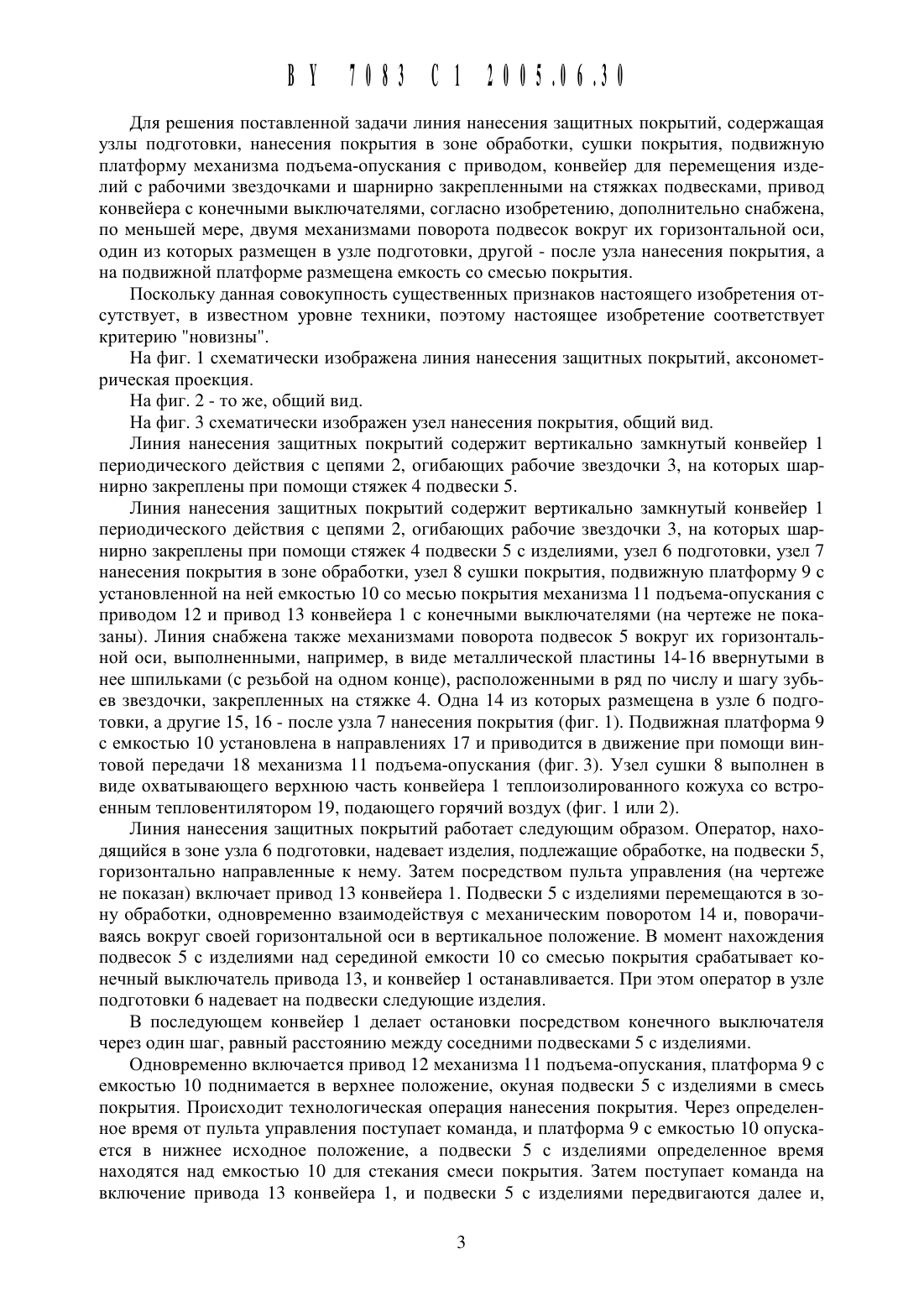 BY 7083 C1 2005.06.30

Для решения поставленной задачи линия нанесения защитных покрытий, содержащая узлы подготовки, нанесения покрытия в зоне обработки, сушки покрытия, подвижную платформу механизма подъема-опускания с приводом, конвейер для перемещения изделий с рабочими звездочками и шарнирно закрепленными на стяжках подвесками, привод конвейера с конечными выключателями, согласно изобретению, дополнительно снабжена, по меньшей мере, двумя механизмами поворота подвесок вокруг их горизонтальной оси, один из которых размещен в узле подготовки, другой - после узла нанесения покрытия, а на подвижной платформе размещена емкость со смесью покрытия.

Поскольку данная совокупность существенных признаков настоящего изобретения отсутствует, в известном уровне техники, поэтому настоящее изобретение соответствует критерию "новизны".

На фиг. 1 схематически изображена линия нанесения защитных покрытий, аксонометрическая проекция.

На фиг. 2 - то же, общий вид.

На фиг. 3 схематически изображен узел нанесения покрытия, общий вид.

Линия нанесения защитных покрытий содержит вертикально замкнутый конвейер 1 периодического действия с цепями 2, огибающих рабочие звездочки 3, на которых шарнирно закреплены при помощи стяжек 4 подвески 5.

Линия нанесения защитных покрытий содержит вертикально замкнутый конвейер 1 периодического действия с цепями 2, огибающих рабочие звездочки 3, на которых шарнирно закреплены при помощи стяжек 4 подвески 5 с изделиями, узел 6 подготовки, узел 7 нанесения покрытия в зоне обработки, узел 8 сушки покрытия, подвижную платформу 9 с установленной на ней емкостью 10 со месью покрытия механизма 11 подъема-опускания с приводом 12 и привод 13 конвейера 1 с конечными выключателями (на чертеже не показаны). Линия снабжена также механизмами поворота подвесок 5 вокруг их горизонтальной оси, выполненными, например, в виде металлической пластины 14-16 ввернутыми в нее шпильками (с резьбой на одном конце), расположенными в ряд по числу и шагу зубьев звездочки, закрепленных на стяжке 4. Одна 14 из которых размещена в узле 6 подготовки, а другие 15, 16 - после узла 7 нанесения покрытия (фиг. 1). Подвижная платформа 9 с емкостью 10 установлена в направлениях 17 и приводится в движение при помощи винтовой передачи 18 механизма 11 подъема-опускания (фиг. 3). Узел сушки 8 выполнен в виде охватывающего верхнюю часть конвейера 1 теплоизолированного кожуха со встроенным тепловентилятором 19, подающего горячий воздух (фиг. 1 или 2).

Линия нанесения защитных покрытий работает следующим образом. Оператор, находящийся в зоне узла 6 подготовки, надевает изделия, подлежащие обработке, на подвески 5, горизонтально направленные к нему. Затем посредством пульта управления (на чертеже не показан) включает привод 13 конвейера 1. Подвески 5 с изделиями перемещаются в зону обработки, одновременно взаимодействуя с механическим поворотом 14 и, поворачиваясь вокруг своей горизонтальной оси в вертикальное положение. В момент нахождения подвесок 5 с изделиями над серединой емкости 10 со смесью покрытия срабатывает конечный выключатель привода 13, и конвейер 1 останавливается. При этом оператор в узле подготовки 6 надевает на подвески следующие изделия.

В последующем конвейер 1 делает остановки посредством конечного выключателя через один шаг, равный расстоянию между соседними подвесками 5 с изделиями.

Одновременно включается привод 12 механизма 11 подъема-опускания, платформа 9 с емкостью 10 поднимается в верхнее положение, окуная подвески 5 с изделиями в смесь покрытия. Происходит технологическая операция нанесения покрытия. Через определенное время от пульта управления поступает команда, и платформа 9 с емкостью 10 опускается в нижнее исходное положение, а подвески 5 с изделиями определенное время находятся над емкостью 10 для стекания смеси покрытия. Затем поступает команда на включение привода 13 конвейера 1, и подвески 5 с изделиями передвигаются далее и,

3